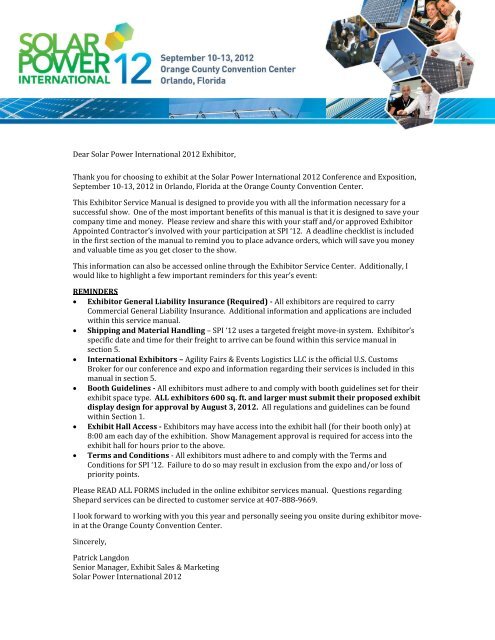 SOLAR POWER INTERNATIONAL 12

September 10-13, 2012
Orange County Convention Center
Orlando, Florida

Dear Solar Power International 2012 Exhibitor,

Thank you for choosing to exhibit at the Solar Power International 2012 Conference and Exposition, September 10-13, 2012 in Orlando, Florida at the Orange County Convention Center.

This Exhibitor Service Manual is designed to provide you with all the information necessary for a successful show. One of the most important benefits of this manual is that it is designed to save your company time and money. Please review and share this with your staff and/or approved Exhibitor Appointed Contractor's involved with your participation at SPI '12. A deadline checklist is included in the first section of the manual to remind you to place advance orders, which will save you money and valuable time as you get closer to the show.

This information can also be accessed online through the Exhibitor Service Center. Additionally, I would like to highlight a few important reminders for this year's event:

REMINDERS
• Exhibitor General Liability Insurance (Required) - All exhibitors are required to carry Commercial General Liability Insurance. Additional information and applications are included within this service manual.
• Shipping and Material Handling – SPI '12 uses a targeted freight move-in system. Exhibitor's specific date and time for their freight to arrive can be found within this service manual in section 5.
• International Exhibitors – Agility Fairs & Events Logistics LLC is the official U.S. Customs Broker for our conference and expo and information regarding their services is included in this manual in section 5.
• Booth Guidelines - All exhibitors must adhere to and comply with booth guidelines set for their exhibit space type. ALL exhibitors 600 sq. ft. and larger must submit their proposed exhibit display design for approval by August 3, 2012. All regulations and guidelines can be found within Section 1.
• Exhibit Hall Access - Exhibitors may have access into the exhibit hall (for their booth only) at 8:00 am each day of the exhibition. Show Management approval is required for access into the exhibit hall for hours prior to the above.
• Terms and Conditions - All exhibitors must adhere to and comply with the Terms and Conditions for SPI '12. Failure to do so may result in exclusion from the expo and/or loss of priority points.

Please READ ALL FORMS included in the online exhibitor services manual. Questions regarding Shepard services can be directed to customer service at 407-888-9669.

I look forward to working with you this year and personally seeing you onsite during exhibitor move-in at the Orange County Convention Center.

Sincerely,

Patrick Langdon
Senior Manager, Exhibit Sales & Marketing
Solar Power International 2012